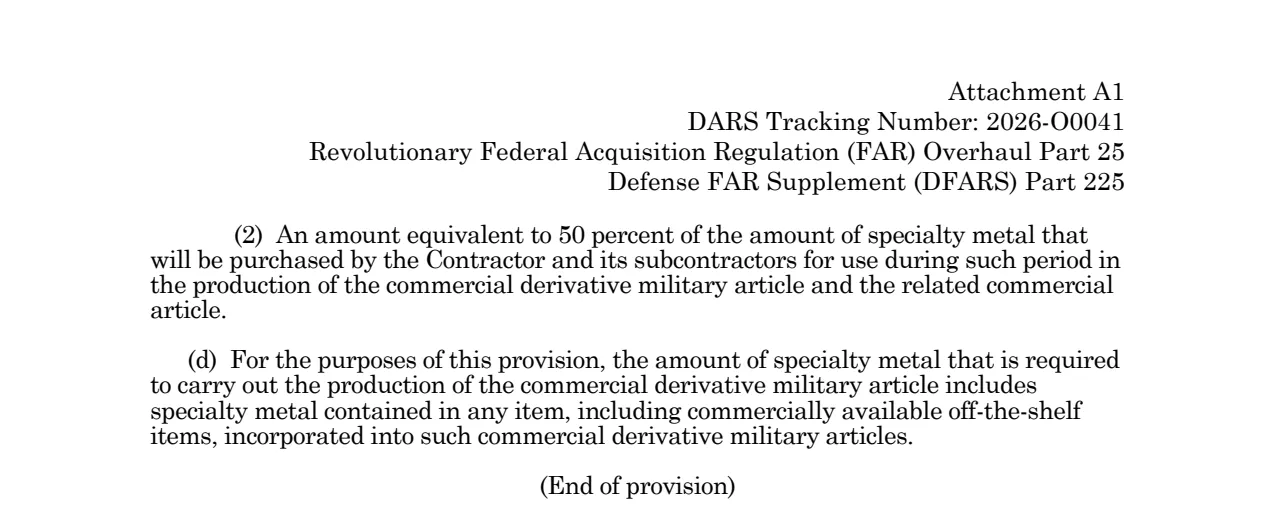 Attachment A1
DARS Tracking Number: 2026-O0041
Revolutionary Federal Acquisition Regulation (FAR) Overhaul Part 25
Defense FAR Supplement (DFARS) Part 225

(2) An amount equivalent to 50 percent of the amount of specialty metal that will be purchased by the Contractor and its subcontractors for use during such period in the production of the commercial derivative military article and the related commercial article.

(d) For the purposes of this provision, the amount of specialty metal that is required to carry out the production of the commercial derivative military article includes specialty metal contained in any item, including commercially available off-the-shelf items, incorporated into such commercial derivative military articles.

(End of provision)